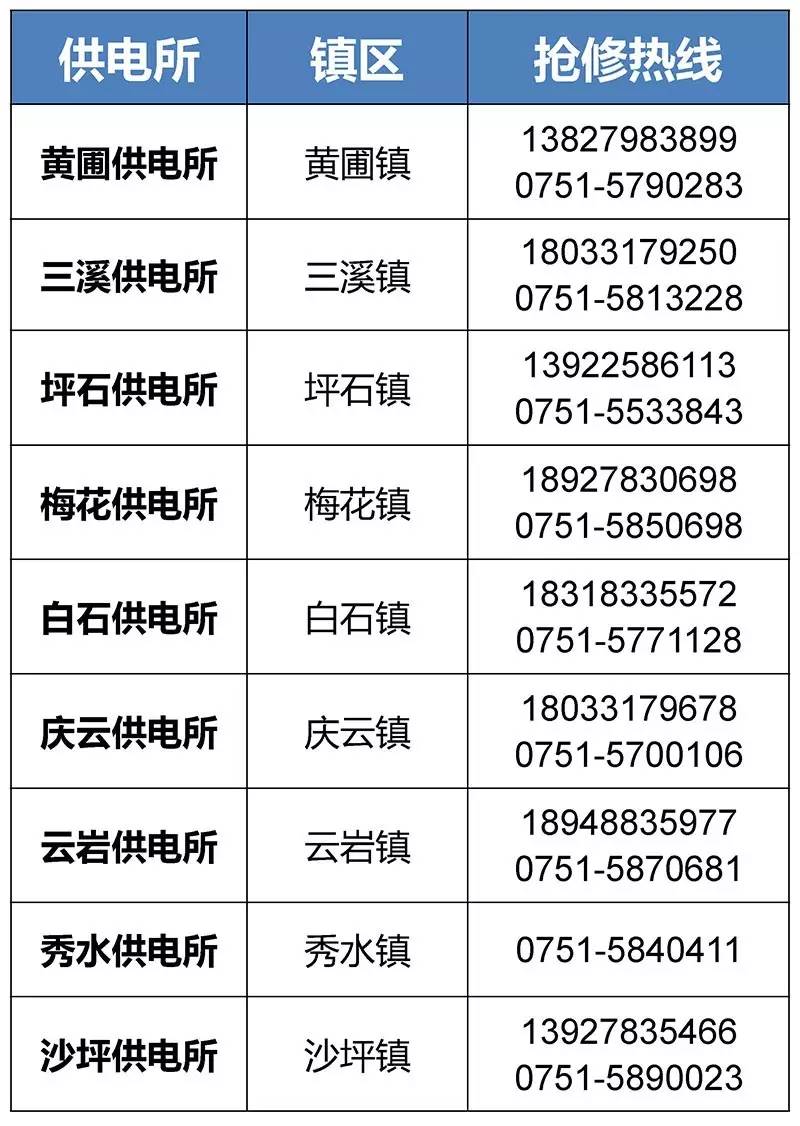 | 供电所 | 镇区 | 抢修热线 |
|---|---|---|
| 黄圃供电所 | 黄圃镇 | 13827983899 0751-5790283 |
| 三溪供电所 | 三溪镇 | 18033179250 0751-5813228 |
| 坪石供电所 | 坪石镇 | 13922586113 0751-5533843 |
| 梅花供电所 | 梅花镇 | 18927830698 0751-5850698 |
| 白石供电所 | 白石镇 | 18318335572 0751-5771128 |
| 庆云供电所 | 庆云镇 | 18033179678 0751-5700106 |
| 云岩供电所 | 云岩镇 | 18948835977 0751-5870681 |
| 秀水供电所 | 秀水镇 | 0751-5840411 |
| 沙坪供电所 | 沙坪镇 | 13927835466 0751-5890023 |